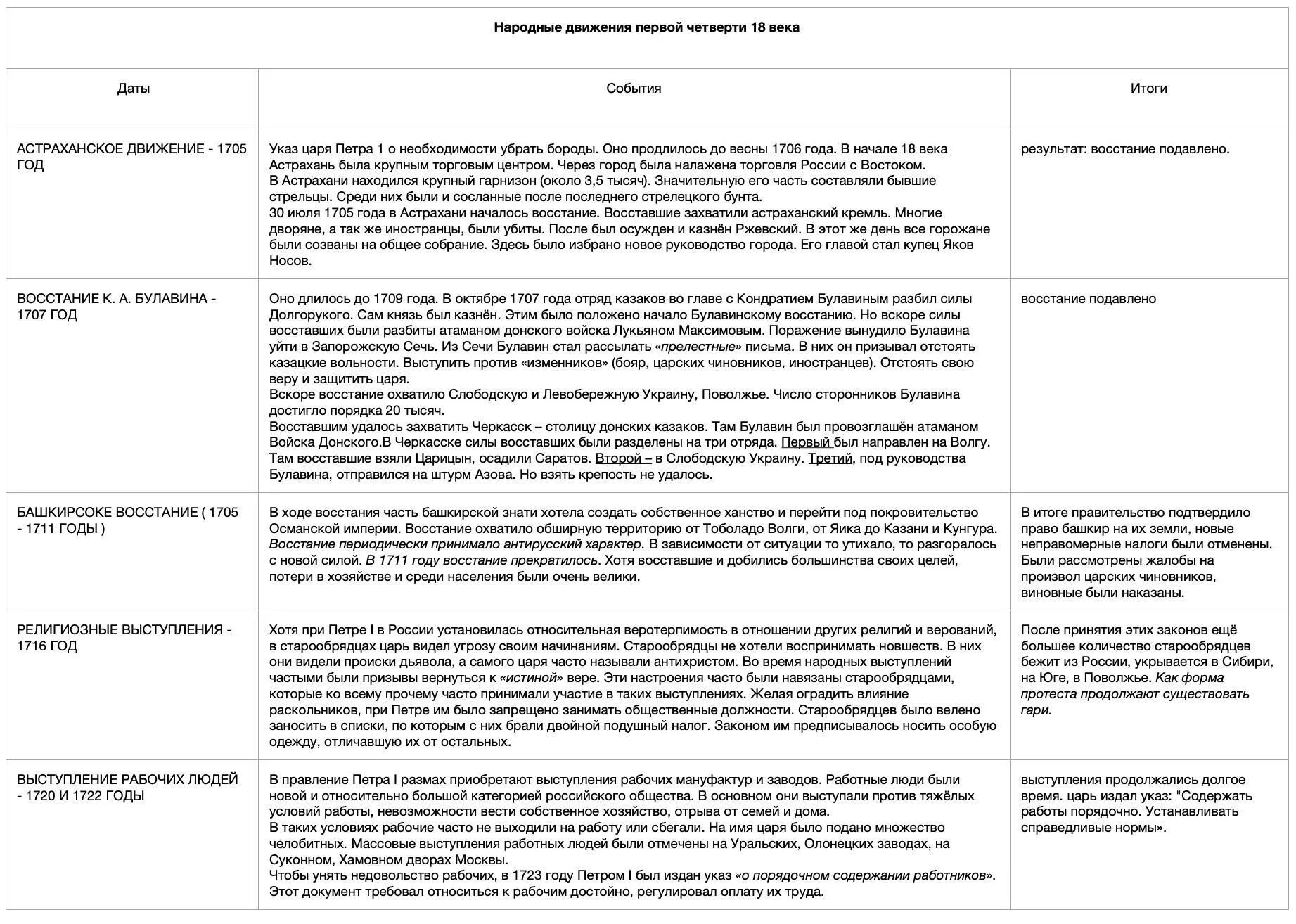 Народные движения первой четверти 18 века

| Даты | События | Итоги |
|---|---|---|
| АСТРАХАНСКОЕ ДВИЖЕНИЕ - 1705 ГОД | Указ царя Петра 1 о необходимости убрать бороды. Оно продлилось до весны 1706 года. В начале 18 века Астрахань была крупным торговым центром. Через город была налажена торговля России с Востоком. В Астрахани находился крупный гарнизон (около 3,5 тысяч). Значительную его часть составляли бывшие стрельцы. Среди них были и сосланные после последнего стрелецкого бунта. 30 июля 1705 года в Астрахани началось восстание. Восставшие захватили астраханский кремль. Многие дворяне, а так же иностранцы, были убиты. После был осужден и казнён Ржевский. В этот же день все горожане были созваны на общее собрание. Здесь было избрано новое руководство города. Его главой стал купец Яков Носов. | результат: восстание подавлено. |
| ВОССТАНИЕ К. А. БУЛАВИНА - 1707 ГОД | Оно длилось до 1709 года. В октябре 1707 года отряд казаков во главе с Кондратием Булавиным разбил силы Долгорукого. Сам князь был казнён. Этим было положено начало Булавинскому восстанию. Но вскоре силы восставших были разбиты атаманом донского войска Лукьяном Максимовым. Поражение вынудило Булавина уйти в Запорожскую Сечь. Из Сечи Булавин стал рассылать «прелестные» письма. В них он призывал отстоять казацкие вольности. Выступить против «изменников» (бояр, царских чиновников, иностранцев). Отстоять свою веру и защитить царя. Вскоре восстание охватило Слободскую и Левобережную Украину, Поволжье. Число сторонников Булавина достигло порядка 20 тысяч. Восставшим удалось захватить Черкасск – столицу донских казаков. Там Булавин был провозглашён атаманом Войска Донского.В Черкасске силы восставших были разделены на три отряда. Первый был направлен на Волгу. Там восставшие взяли Царицын, осадили Саратов. Второй – в Слободскую Украину. Третий, под руководства Булавина, отправился на штурм Азова. Но взять крепость не удалось. | восстание подавлено |
| БАШКИРСОКЕ ВОССТАНИЕ ( 1705 - 1711 ГОДЫ ) | В ходе восстания часть башкирской знати хотела создать собственное ханство и перейти под покровительство Османской империи. Восстание охватило обширную территорию от Тоболадо Волги, от Яика до Казани и Кунгура. Восстание периодически принимало антирусский характер. В зависимости от ситуации то утихало, то разгоралось с новой силой. В 1711 году восстание прекратилось. Хотя восставшие и добились большинства своих целей, потери в хозяйстве и среди населения были очень велики. | В итоге правительство подтвердило право башкир на их земли, новые неправомерные налоги были отменены. Были рассмотрены жалобы на произвол царских чиновников, виновные были наказаны. |
| РЕЛИГИОЗНЫЕ ВЫСТУПЛЕНИЯ - 1716 ГОД | Хотя при Петре I в России установилась относительная веротерпимость в отношении других религий и верований, в старообрядцах царь видел угрозу своим начинаниям. Старообрядцы не хотели воспринимать новшеств. В них они видели происки дьявола, а самого царя часто называли антихристом. Во время народных выступлений частыми были призывы вернуться к «истиной» вере. Эти настроения часто были навязаны старообрядцами, которые ко всему прочему часто принимали участие в таких выступлениях. Желая оградить влияние раскольников, при Петре им было запрещено занимать общественные должности. Старообрядцев было велено заносить в списки, по которым с них брали двойной подушный налог. Законом им предписывалось носить особую одежду, отличавшую их от остальных. | После принятия этих законов ещё большее количество старообрядцев бежит из России, укрывается в Сибири, на Юге, в Поволжье. Как форма протеста продолжают существовать гари. |
| ВЫСТУПЛЕНИЕ РАБОЧИХ ЛЮДЕЙ - 1720 И 1722 ГОДЫ | В правление Петра I размах приобретают выступления рабочих мануфактур и заводов. Работные люди были новой и относительно большой категорией российского общества. В основном они выступали против тяжёлых условий работы, невозможности вести собственное хозяйство, отрыва от семей и дома. В таких условиях рабочие часто не выходили на работу или сбегали. На имя царя было подано множество челобитных. Массовые выступления работных людей были отмечены на Уральских, Олонецких заводах, на Суконном, Хамовном дворах Москвы. Чтобы унять недовольство рабочих, в 1723 году Петром I был издан указ «о порядочном содержании работников». Этот документ требовал относиться к рабочим достойно, регулировал оплату их труда. | выступления продолжались долгое время. царь издал указ: "Содержать работы порядочно. Устанавливать справедливые нормы». |